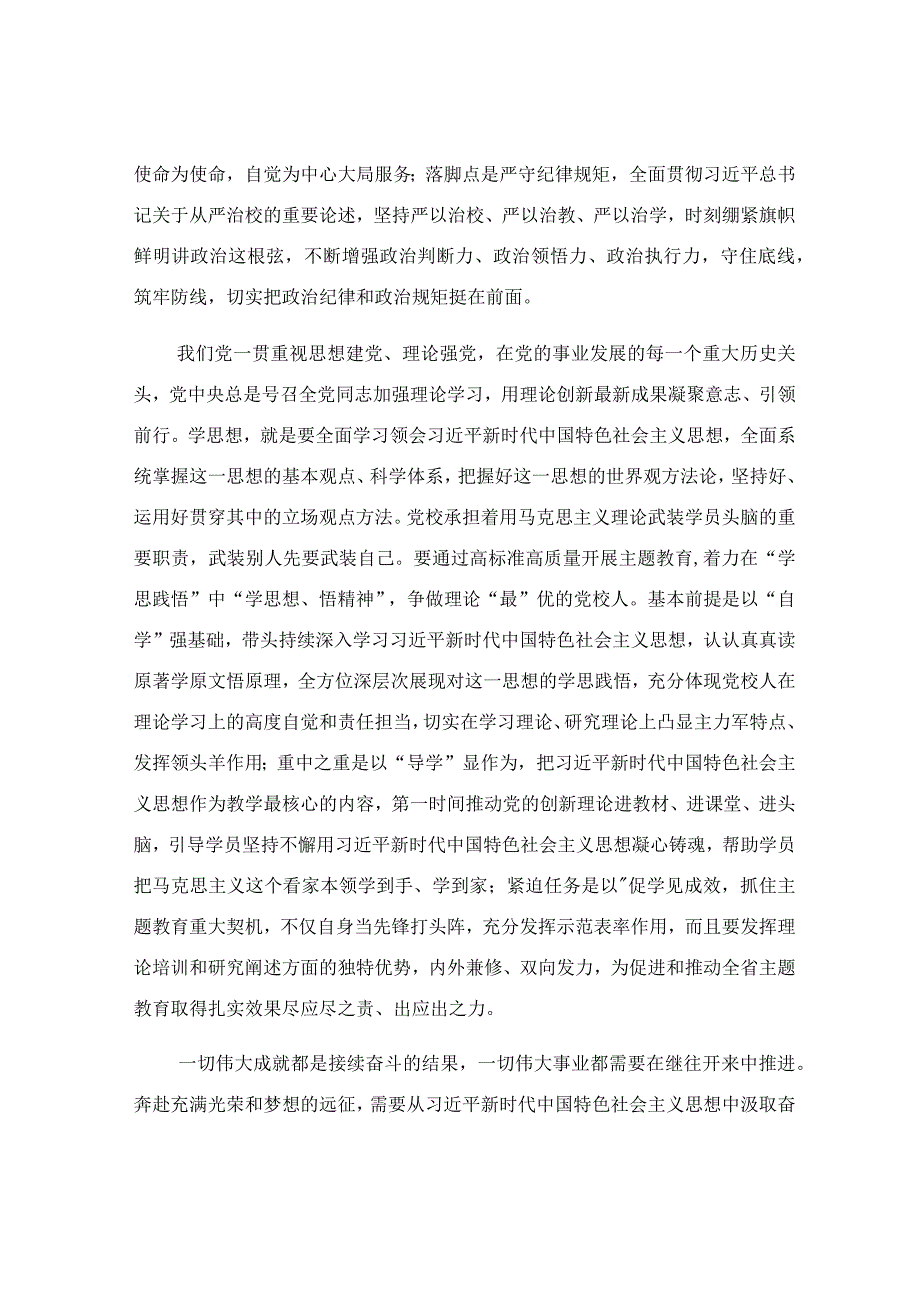 使命为使命，自觉为中心大局服务；落脚点是严守纪律规矩，全面贯彻习近平总书记关于从严治校的重要论述，坚持严以治校、严以治教、严以治学，时刻绷紧旗帜鲜明讲政治这根弦，不断增强政治判断力、政治领悟力、政治执行力，守住底线，筑牢防线，切实把政治纪律和政治规矩挺在前面。

我们党一贯重视思想建党、理论强党，在党的事业发展的每一个重大历史关头，党中央总是号召全党同志加强理论学习，用理论创新最新成果凝聚意志、引领前行。学思想，就是要全面学习领会习近平新时代中国特色社会主义思想，全面系统掌握这一思想的基本观点、科学体系，把握好这一思想的世界观方法论，坚持好、运用好贯穿其中的立场观点方法。党校承担着用马克思主义理论武装学员头脑的重要职责，武装别人先要武装自己。要通过高标准高质量开展主题教育，着力在“学思践悟”中“学思想、悟精神”，争做理论“最”优的党校人。基本前提是以“自学”强基础，带头持续深入学习习近平新时代中国特色社会主义思想，认认真真读原著学原文悟原理，全方位深层次展现对这一思想的学思践悟，充分体现党校人在理论学习上的高度自觉和责任担当，切实在学习理论、研究理论上凸显主力军特点、发挥领头羊作用；重中之重是以“导学”显作为，把习近平新时代中国特色社会主义思想作为教学最核心的内容，第一时间推动党的创新理论进教材、进课堂、进头脑，引导学员坚持不懈用习近平新时代中国特色社会主义思想凝心铸魂，帮助学员把马克思主义这个看家本领学到手、学到家；紧迫任务是以"促学见成效，抓住主题教育重大契机，不仅自身当先锋打头阵，充分发挥示范表率作用，而且要发挥理论培训和研究阐述方面的独特优势，内外兼修、双向发力，为促进和推动全省主题教育取得扎实效果尽应尽之责、出应出之力。

一切伟大成就都是接续奋斗的结果，一切伟大事业都需要在继往开来中推进。奔赴充满光荣和梦想的远征，需要从习近平新时代中国特色社会主义思想中汲取奋